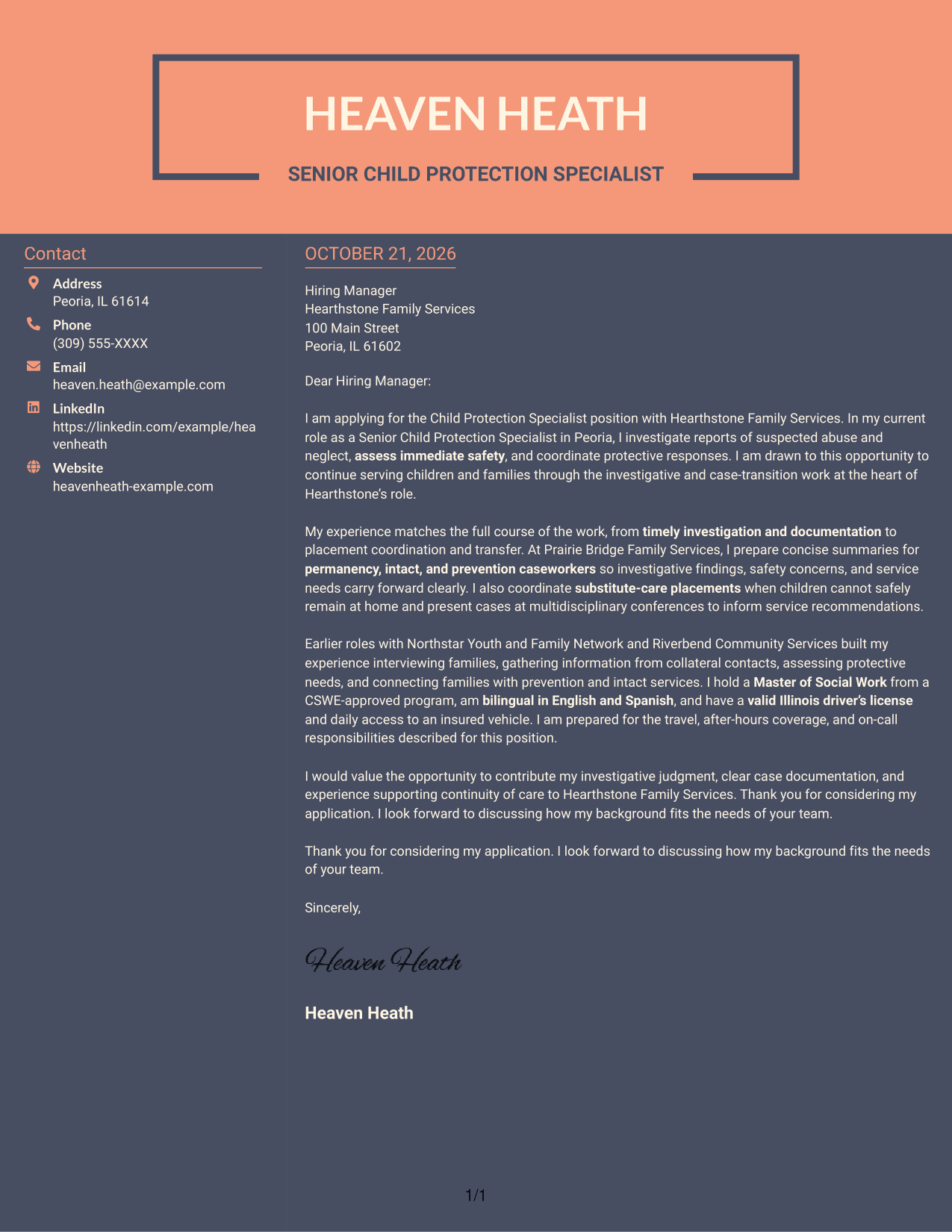 HEAVEN HEATH

SENIOR CHILD PROTECTION SPECIALIST

Contact

Address
Peoria, IL 61614

Phone
(309) 555-XXXX

Email
heaven.heath@example.com

LinkedIn
https://linkedin.com/example/heavenheath

Website
heavenheath-example.com

OCTOBER 21, 2026

Hiring Manager
Hearthstone Family Services
100 Main Street
Peoria, IL 61602

Dear Hiring Manager:

I am applying for the Child Protection Specialist position with Hearthstone Family Services. In my current role as a Senior Child Protection Specialist in Peoria, I investigate reports of suspected abuse and neglect, assess immediate safety, and coordinate protective responses. I am drawn to this opportunity to continue serving children and families through the investigative and case-transition work at the heart of Hearthstone's role.

My experience matches the full course of the work, from timely investigation and documentation to placement coordination and transfer. At Prairie Bridge Family Services, I prepare concise summaries for permanency, intact, and prevention caseworkers so investigative findings, safety concerns, and service needs carry forward clearly. I also coordinate substitute-care placements when children cannot safely remain at home and present cases at multidisciplinary conferences to inform service recommendations.

Earlier roles with Northstar Youth and Family Network and Riverbend Community Services built my experience interviewing families, gathering information from collateral contacts, assessing protective needs, and connecting families with prevention and intact services. I hold a Master of Social Work from a CSWE-approved program, am bilingual in English and Spanish, and have a valid Illinois driver's license and daily access to an insured vehicle. I am prepared for the travel, after-hours coverage, and on-call responsibilities described for this position.

I would value the opportunity to contribute my investigative judgment, clear case documentation, and experience supporting continuity of care to Hearthstone Family Services. Thank you for considering my application. I look forward to discussing how my background fits the needs of your team.

Thank you for considering my application. I look forward to discussing how my background fits the needs of your team.

Sincerely,

Heaven Heath

Heaven Heath

1/1